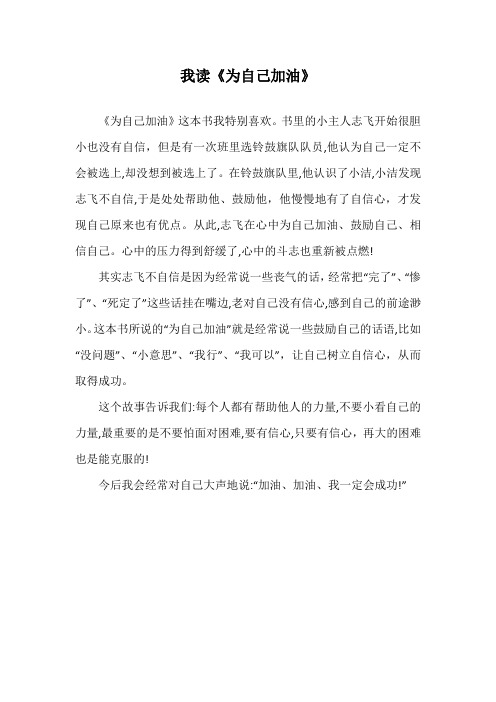 我读《为自己加油》

《为自己加油》这本书我特别喜欢。书里的小主人志飞开始很胆小也没有自信，但是有一次班里选铃鼓旗队队员,他认为自己一定不会被选上,却没想到被选上了。在铃鼓旗队里,他认识了小洁,小洁发现志飞不自信,于是处处帮助他、鼓励他，他慢慢地有了自信心，才发现自己原来也有优点。从此,志飞在心中为自己加油、鼓励自己、相信自己。心中的压力得到舒缓了,心中的斗志也重新被点燃!

其实志飞不自信是因为经常说一些丧气的话，经常把“完了”、“惨了”、“死定了”这些话挂在嘴边,老对自己没有信心,感到自己的前途渺小。这本书所说的“为自己加油”就是经常说一些鼓励自己的话语,比如“没问题”、“小意思”、“我行”、“我可以”，让自己树立自信心，从而取得成功。

这个故事告诉我们:每个人都有帮助他人的力量,不要小看自己的力量,最重要的是不要怕面对困难,要有信心,只要有信心，再大的困难也是能克服的!

今后我会经常对自己大声地说:“加油、加油、我一定会成功!”